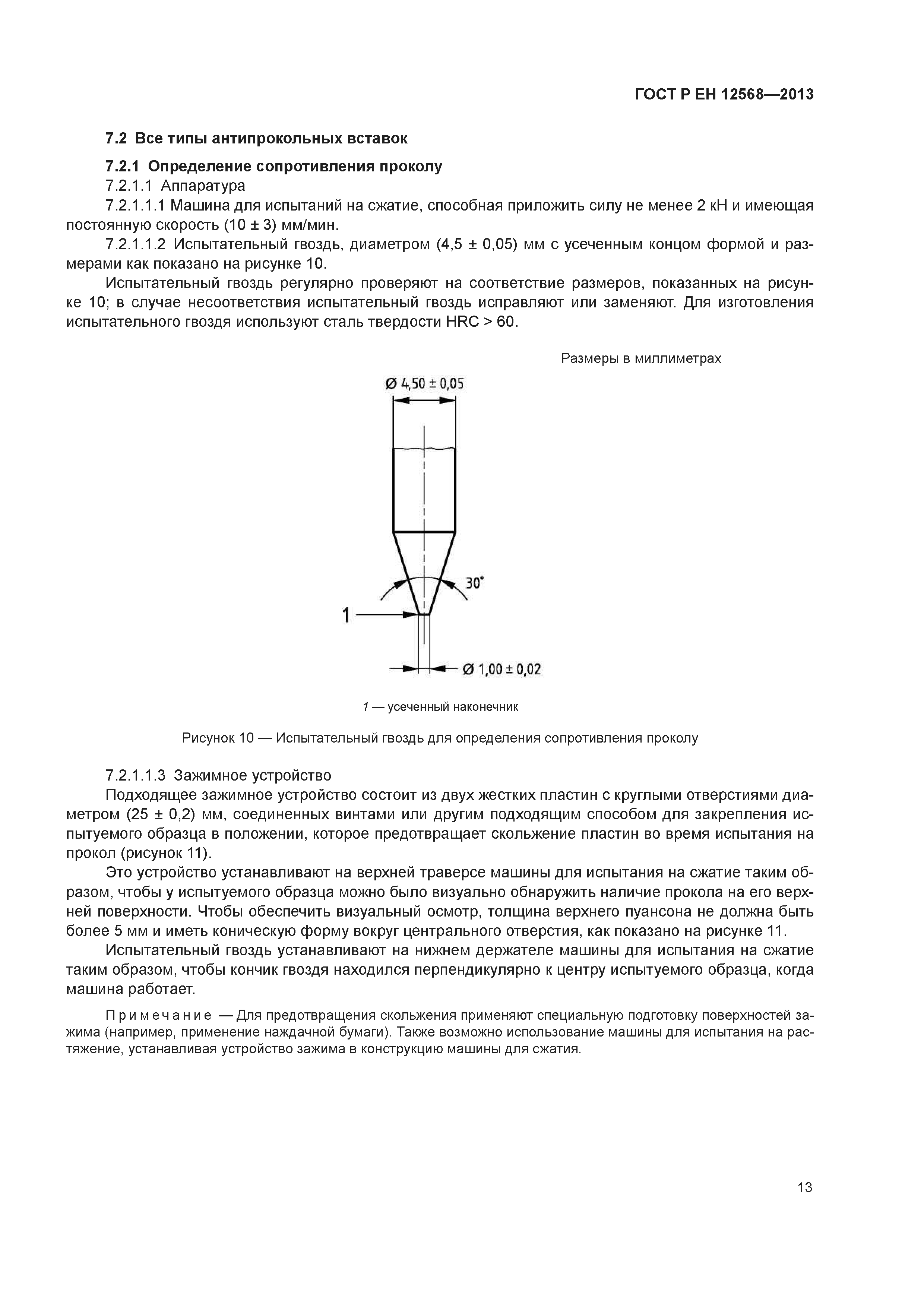 ГОСТ Р ЕН 12568—2013

7.2 Все типы антипрокольных вставок

7.2.1 Определение сопротивления проколу

7.2.1.1 Аппаратура

7.2.1.1.1 Машина для испытаний на сжатие, способная приложить силу не менее 2 кН и имеющая постоянную скорость (10 ± 3) мм/мин.

7.2.1.1.2 Испытательный гвоздь, диаметром (4,5 ± 0,05) мм с усеченным концом формой и размерами как показано на рисунке 10.

Испытательный гвоздь регулярно проверяют на соответствие размеров, показанных на рисунке 10; в случае несоответствия испытательный гвоздь исправляют или заменяют. Для изготовления испытательного гвоздя используют сталь твердости HRC > 60.

Размеры в миллиметрах

Ø 4,50 ± 0,05

30°

1

Ø 1,00 ± 0,02

1 — усеченный наконечник

Рисунок 10 — Испытательный гвоздь для определения сопротивления проколу

7.2.1.1.3 Зажимное устройство

Подходящее зажимное устройство состоит из двух жестких пластин с круглыми отверстиями диаметром (25 ± 0,2) мм, соединенных винтами или другим подходящим способом для закрепления испытуемого образца в положении, которое предотвращает скольжение пластин во время испытания на прокол (рисунок 11).

Это устройство устанавливают на верхней траверсе машины для испытания на сжатие таким образом, чтобы у испытуемого образца можно было визуально обнаружить наличие прокола на его верхней поверхности. Чтобы обеспечить визуальный осмотр, толщина верхнего пуансона не должна быть более 5 мм и иметь коническую форму вокруг центрального отверстия, как показано на рисунке 11.

Испытательный гвоздь устанавливают на нижнем держателе машины для испытания на сжатие таким образом, чтобы кончик гвоздя находился перпендикулярно к центру испытуемого образца, когда машина работает.

Примечание — Для предотвращения скольжения применяют специальную подготовку поверхностей зажима (например, применение наждачной бумаги). Также возможно использование машины для испытания на растяжение, устанавливая устройство зажима в конструкцию машины для сжатия.

13